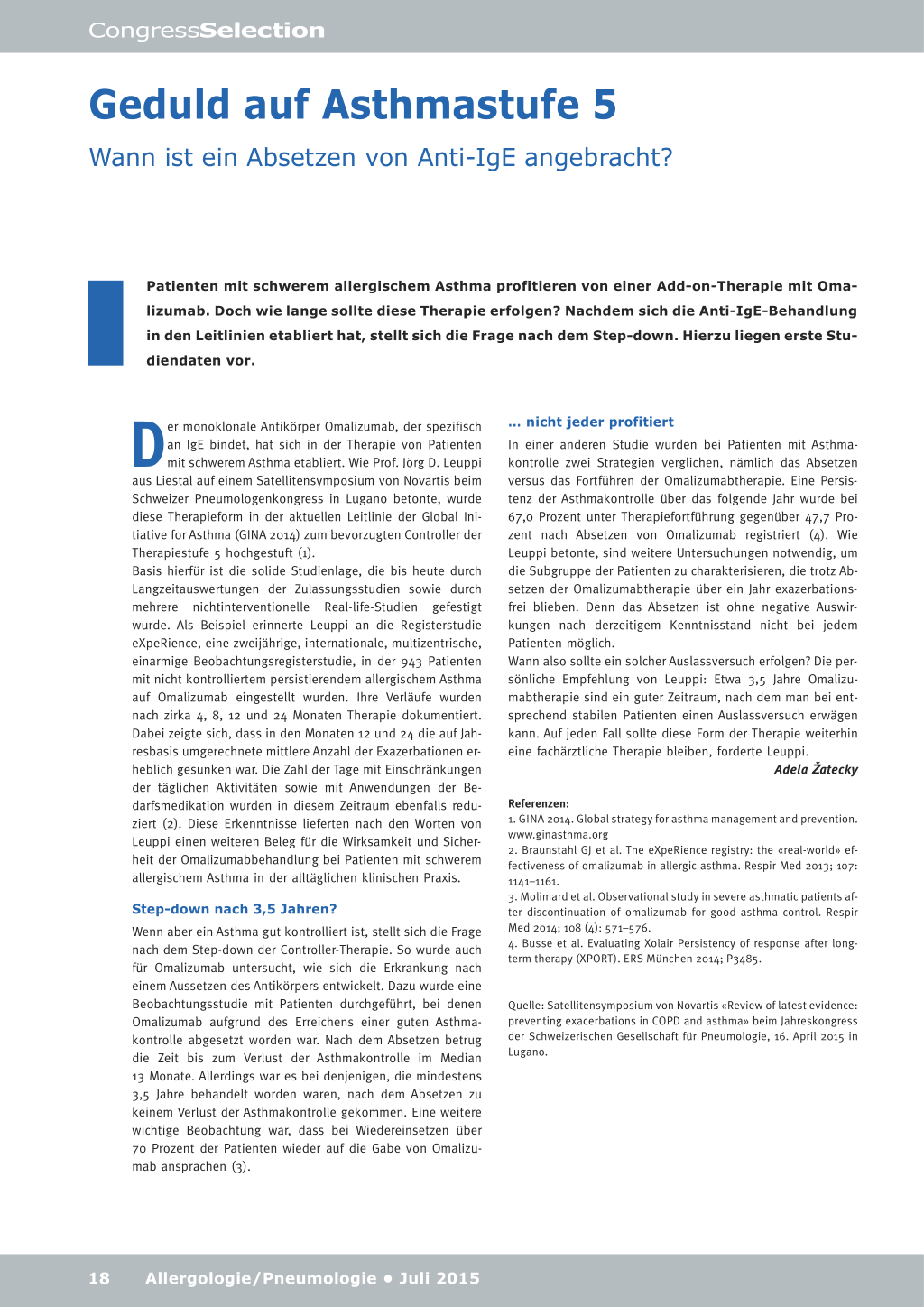 CongressSelection

Geduld auf Asthmastufe 5

Wann ist ein Absetzen von Anti-IgE angebracht?

Patienten mit schwerem allergischem Asthma profitieren von einer Add-on-Therapie mit Omalizumab. Doch wie lange sollte diese Therapie erfolgen? Nachdem sich die Anti-IgE-Behandlung in den Leitlinien etabliert hat, stellt sich die Frage nach dem Step-down. Hierzu liegen erste Studiendaten vor.

Der monoklonale Antikörper Omalizumab, der spezifisch an IgE bindet, hat sich in der Therapie von Patienten mit schwerem Asthma etabliert. Wie Prof. Jörg D. Leuppi aus Liestal auf einem Satellitensymposium von Novartis beim Schweizer Pneumologenkongress in Lugano betonte, wurde diese Therapieform in der aktuellen Leitlinie der Global Initiative for Asthma (GINA 2014) zum bevorzugten Controller der Therapiestufe 5 hochgestuft (1).

Basis hierfür ist die solide Studienlage, die bis heute durch Langzeitauswertungen der Zulassungsstudien sowie durch mehrere nichtinterventionelle Real-life-Studien gefestigt wurde. Als Beispiel erinnerte Leuppi an die Registerstudie eXpeRience, eine zweijährige, internationale, multizentrische, einarmige Beobachtungsregisterstudie, in der 943 Patienten mit nicht kontrolliertem persistierendem allergischem Asthma auf Omalizumab eingestellt wurden. Ihre Verläufe wurden nach zirka 4, 8, 12 und 24 Monaten Therapie dokumentiert. Dabei zeigte sich, dass in den Monaten 12 und 24 die auf Jahresbasis umgerechnete mittlere Anzahl der Exazerbationen erheblich gesunken war. Die Zahl der Tage mit Einschränkungen der täglichen Aktivitäten sowie mit Anwendungen der Bedarfsmedikation wurden in diesem Zeitraum ebenfalls reduziert (2). Diese Erkenntnisse lieferten nach den Worten von Leuppi einen weiteren Beleg für die Wirksamkeit und Sicherheit der Omalizumabbehandlung bei Patienten mit schwerem allergischem Asthma in der alltäglichen klinischen Praxis.

Step-down nach 3,5 Jahren?

Wenn aber ein Asthma gut kontrolliert ist, stellt sich die Frage nach dem Step-down der Controller-Therapie. So wurde auch für Omalizumab untersucht, wie sich die Erkrankung nach einem Aussetzen des Antikörpers entwickelt. Dazu wurde eine Beobachtungsstudie mit Patienten durchgeführt, bei denen Omalizumab aufgrund des Erreichens einer guten Asthmakontrolle abgesetzt worden war. Nach dem Absetzen betrug die Zeit bis zum Verlust der Asthmakontrolle im Median 13 Monate. Allerdings war es bei denjenigen, die mindestens 3,5 Jahre behandelt worden waren, nach dem Absetzen zu keinem Verlust der Asthmakontrolle gekommen. Eine weitere wichtige Beobachtung war, dass bei Wiedereinsetzen über 70 Prozent der Patienten wieder auf die Gabe von Omalizumab ansprachen (3).

... nicht jeder profitiert

In einer anderen Studie wurden bei Patienten mit Asthmakontrolle zwei Strategien verglichen, nämlich das Absetzen versus das Fortführen der Omalizumabtherapie. Eine Persistenz der Asthmakontrolle über das folgende Jahr wurde bei 67,0 Prozent unter Therapiefortführung gegenüber 47,7 Prozent nach Absetzen von Omalizumab registriert (4). Wie Leuppi betonte, sind weitere Untersuchungen notwendig, um die Subgruppe der Patienten zu charakterisieren, die trotz Absetzen der Omalizumabtherapie über ein Jahr exazerbationsfrei blieben. Denn das Absetzen ist ohne negative Auswirkungen nach derzeitigem Kenntnisstand nicht bei jedem Patienten möglich.

Wann also sollte ein solcher Auslassversuch erfolgen? Die persönliche Empfehlung von Leuppi: Etwa 3,5 Jahre Omalizumabtherapie sind ein guter Zeitraum, nach dem man bei entsprechend stabilen Patienten einen Auslassversuch erwägen kann. Auf jeden Fall sollte diese Form der Therapie weiterhin eine fachärztliche Therapie bleiben, forderte Leuppi.

Adela Žatecky

Referenzen:
1. GINA 2014. Global strategy for asthma management and prevention. www.ginasthma.org
2. Braunstahl GJ et al. The eXpeRience registry: the «real-world» effectiveness of omalizumab in allergic asthma. Respir Med 2013; 107: 1141–1161.
3. Molimard et al. Observational study in severe asthmatic patients after discontinuation of omalizumab for good asthma control. Respir Med 2014; 108 (4): 571–576.
4. Busse et al. Evaluating Xolair Persistency of response after long-term therapy (XPORT). ERS München 2014; P3485.

Quelle: Satellitensymposium von Novartis «Review of latest evidence: preventing exacerbations in COPD and asthma» beim Jahreskongress der Schweizerischen Gesellschaft für Pneumologie, 16. April 2015 in Lugano.

18 Allergologie/Pneumologie • Juli 2015